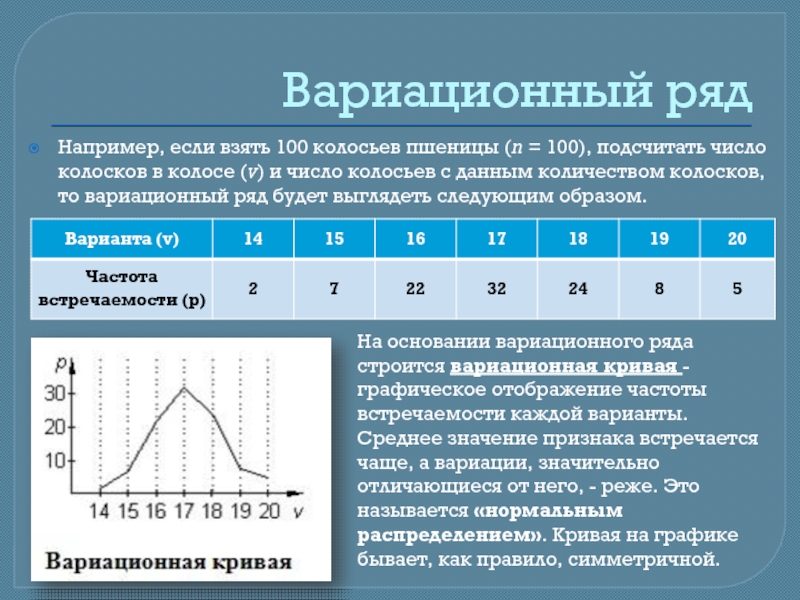 Вариационный ряд

Например, если взять 100 колосьев пшеницы ($n = 100$), подсчитать число колосков в колосе ($v$) и число колосьев с данным количеством колосков, то вариационный ряд будет выглядеть следующим образом.

| Варианта (v) | 14 | 15 | 16 | 17 | 18 | 19 | 20 |
|---|---|---|---|---|---|---|---|
| Частота встречаемости (p) | 2 | 7 | 22 | 32 | 24 | 8 | 5 |

p
30
20
10
14 15 16 17 18 19 20 v
Вариационная кривая

На основании вариационного ряда строится вариационная кривая - графическое отображение частоты встречаемости каждой варианты. Среднее значение признака встречается чаще, а вариации, значительно отличающиеся от него, - реже. Это называется «нормальным распределением». Кривая на графике бывает, как правило, симметричной.